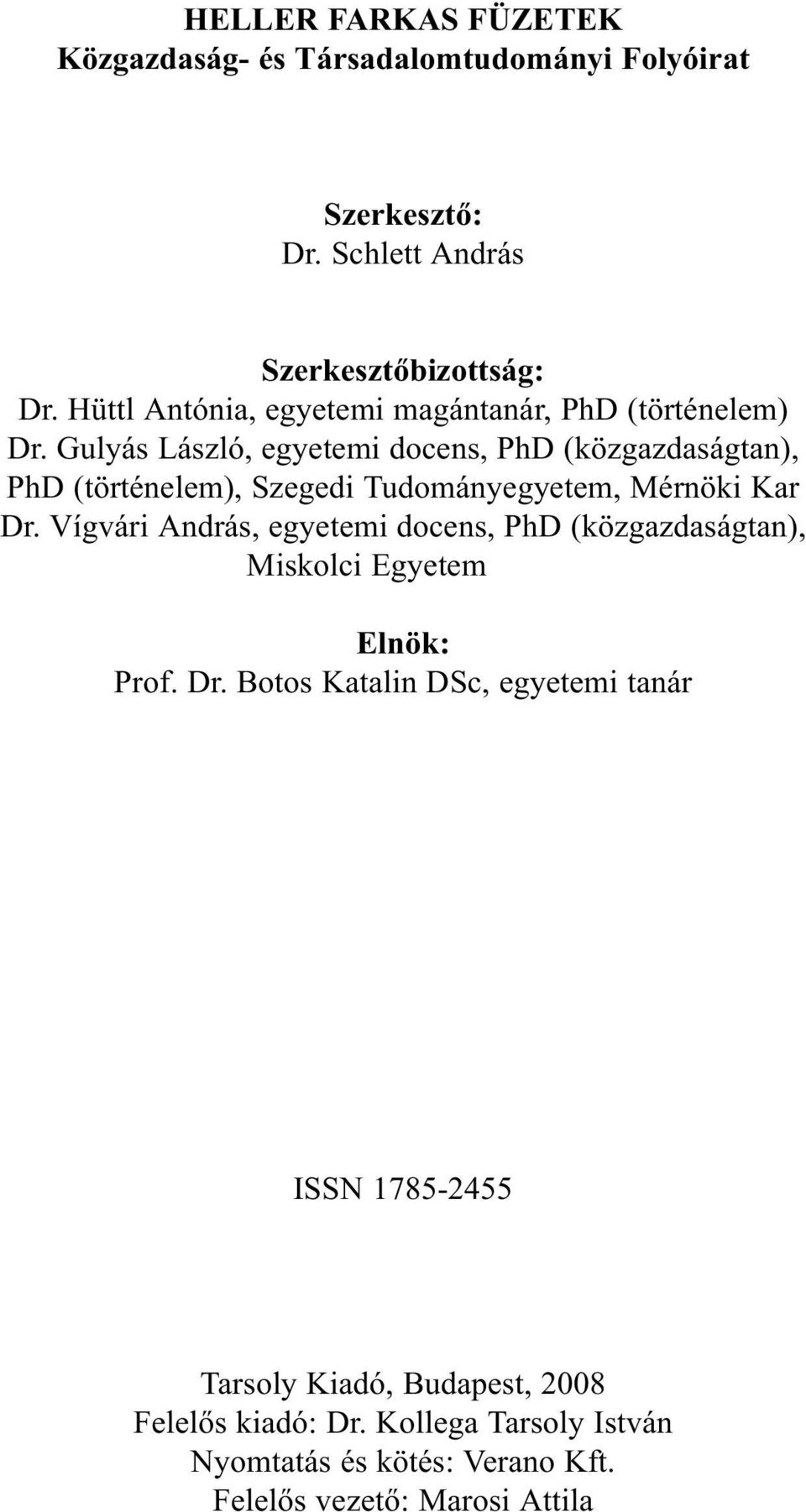 HELLER FARKAS FÜZETEK
Közgazdaság- és Társadalomtudományi Folyóirat

Szerkesztő:
Dr. Schlett András

Szerkesztőbizottság:
Dr. Hüttl Antónia, egyetemi magántanár, PhD (történelem)
Dr. Gulyás László, egyetemi docens, PhD (közgazdaságtan), PhD (történelem), Szegedi Tudományegyetem, Mérnöki Kar
Dr. Vígvári András, egyetemi docens, PhD (közgazdaságtan), Miskolci Egyetem

Elnök:
Prof. Dr. Botos Katalin DSc, egyetemi tanár

ISSN 1785-2455

Tarsoly Kiadó, Budapest, 2008
Felelős kiadó: Dr. Kollega Tarsoly István
Nyomtatás és kötés: Verano Kft.
Felelős vezető: Marosi Attila